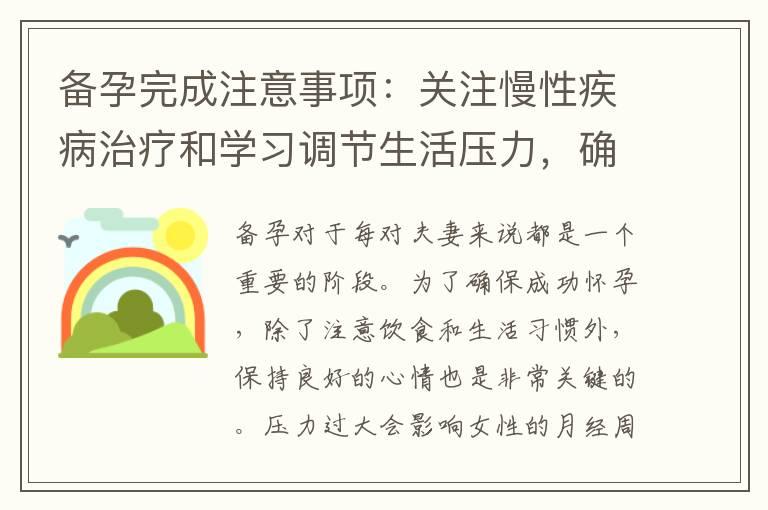 备孕完成注意事项：关注慢性疾病治疗和学习调节生活压力，确

备孕对于每对夫妻来说都是一个重要的阶段。为了确保成功怀孕，除了注意饮食和生活习惯外，保持良好的心情也是非常关键的。压力过大会影响女性的月经周